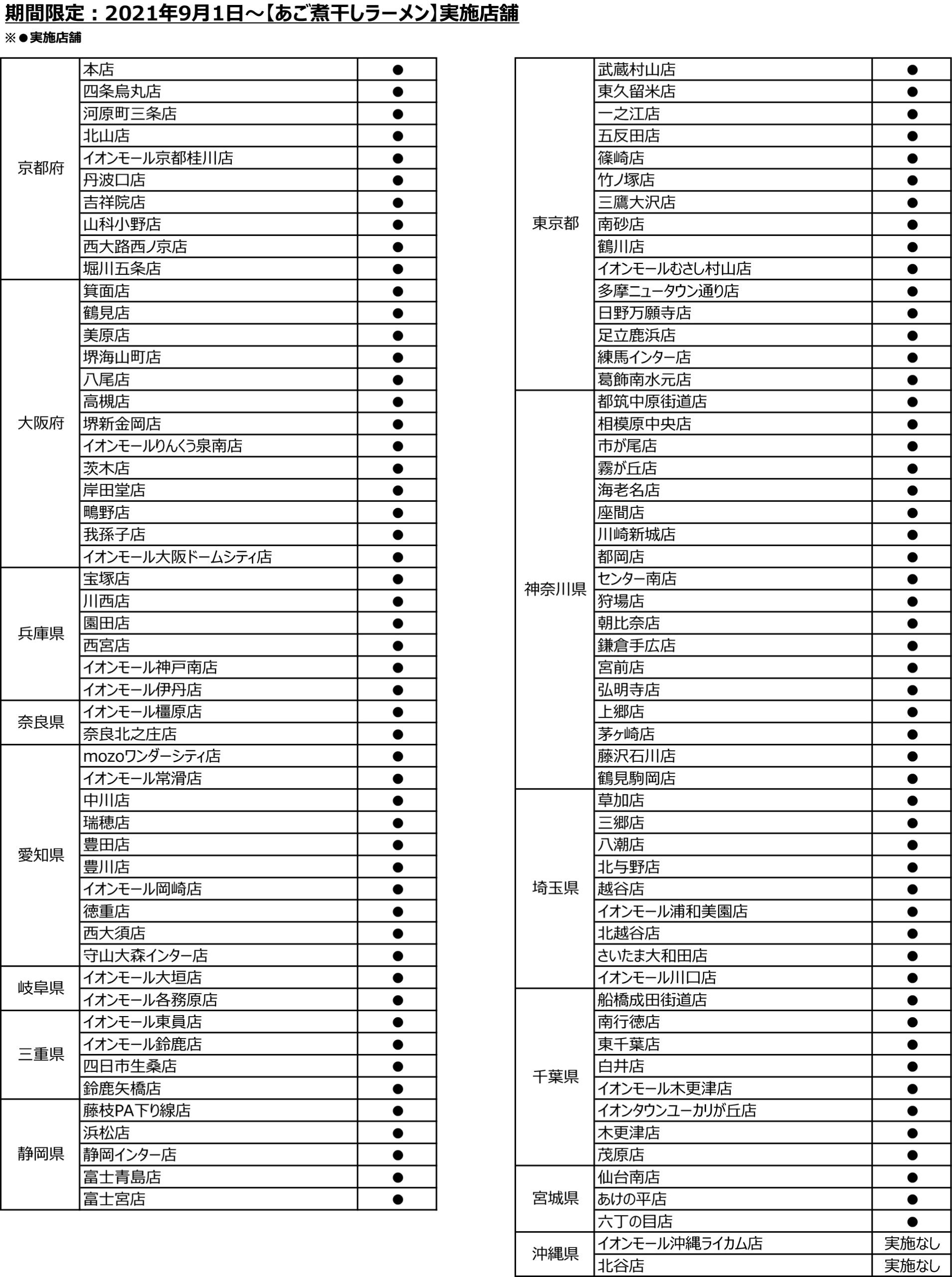 期間限定：2021年9月1日～【あご煮干しラーメン】実施店舗

※●実施店舗

| | | |
|---|---|---|
| 京都府 | 本店 | ● |
| | 四条烏丸店 | ● |
| | 河原町三条店 | ● |
| | 北山店 | ● |
| | イオンモール京都桂川店 | ● |
| | 丹波口店 | ● |
| | 吉祥院店 | ● |
| | 山科小野店 | ● |
| | 西大路西ノ京店 | ● |
| | 堀川五条店 | ● |
| 大阪府 | 箕面店 | ● |
| | 鶴見店 | ● |
| | 美原店 | ● |
| | 堺海山町店 | ● |
| | 八尾店 | ● |
| | 高槻店 | ● |
| | 堺新金岡店 | ● |
| | イオンモールりんくう泉南店 | ● |
| | 茨木店 | ● |
| | 岸田堂店 | ● |
| | 鴫野店 | ● |
| | 我孫子店 | ● |
| | イオンモール大阪ドームシティ店 | ● |
| 兵庫県 | 宝塚店 | ● |
| | 川西店 | ● |
| | 園田店 | ● |
| | 西宮店 | ● |
| | イオンモール神戸南店 | ● |
| | イオンモール伊丹店 | ● |
| 奈良県 | イオンモール橿原店 | ● |
| | 奈良北之庄店 | ● |
| 愛知県 | mozoワンダーシティ店 | ● |
| | イオンモール常滑店 | ● |
| | 中川店 | ● |
| | 瑞穂店 | ● |
| | 豊田店 | ● |
| | 豊川店 | ● |
| | イオンモール岡崎店 | ● |
| | 徳重店 | ● |
| | 西大須店 | ● |
| | 守山大森インター店 | ● |
| 岐阜県 | イオンモール大垣店 | ● |
| | イオンモール各務原店 | ● |
| 三重県 | イオンモール東員店 | ● |
| | イオンモール鈴鹿店 | ● |
| | 四日市生桑店 | ● |
| | 鈴鹿矢橋店 | ● |
| 静岡県 | 藤枝PA下り線店 | ● |
| | 浜松店 | ● |
| | 静岡インター店 | ● |
| | 富士青島店 | ● |
| | 富士宮店 | ● |

| | | |
|---|---|---|
| 東京都 | 武蔵村山店 | ● |
| | 東久留米店 | ● |
| | 一之江店 | ● |
| | 五反田店 | ● |
| | 篠崎店 | ● |
| | 竹ノ塚店 | ● |
| | 三鷹大沢店 | ● |
| | 南砂店 | ● |
| | 鶴川店 | ● |
| | イオンモールむさし村山店 | ● |
| | 多摩ニュータウン通り店 | ● |
| | 日野万願寺店 | ● |
| | 足立鹿浜店 | ● |
| | 練馬インター店 | ● |
| | 葛飾南水元店 | ● |
| 神奈川県 | 都筑中原街道店 | ● |
| | 相模原中央店 | ● |
| | 市が尾店 | ● |
| | 霧が丘店 | ● |
| | 海老名店 | ● |
| | 座間店 | ● |
| | 川崎新城店 | ● |
| | 都岡店 | ● |
| | センター南店 | ● |
| | 狩場店 | ● |
| | 朝比奈店 | ● |
| | 鎌倉手広店 | ● |
| | 宮前店 | ● |
| | 弘明寺店 | ● |
| | 上郷店 | ● |
| | 茅ヶ崎店 | ● |
| | 藤沢石川店 | ● |
| | 鶴見駒岡店 | ● |
| 埼玉県 | 草加店 | ● |
| | 三郷店 | ● |
| | 八潮店 | ● |
| | 北与野店 | ● |
| | 越谷店 | ● |
| | イオンモール浦和美園店 | ● |
| | 北越谷店 | ● |
| | さいたま大和田店 | ● |
| | イオンモール川口店 | ● |
| 千葉県 | 船橋成田街道店 | ● |
| | 南行徳店 | ● |
| | 東千葉店 | ● |
| | 白井店 | ● |
| | イオンモール木更津店 | ● |
| | イオンタウンユーカリが丘店 | ● |
| | 木更津店 | ● |
| | 茂原店 | ● |
| 宮城県 | 仙台南店 | ● |
| | あけの平店 | ● |
| | 六丁の目店 | ● |
| 沖縄県 | イオンモール沖縄ライカム店 | 実施なし |
| | 北谷店 | 実施なし |